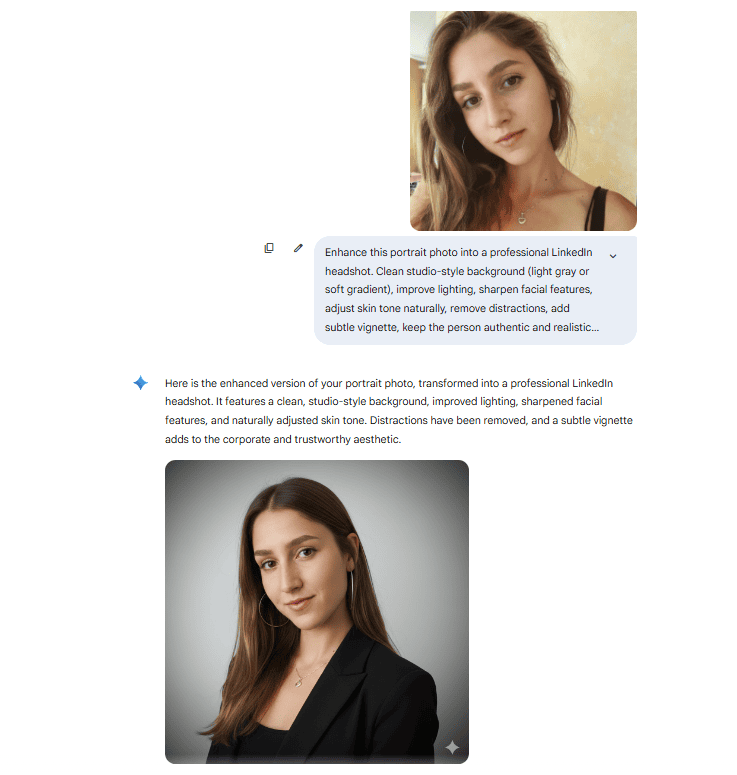 Enhance this portrait photo into a professional LinkedIn headshot. Clean studio-style background (light gray or soft gradient), improve lighting, sharpen facial features, adjust skin tone naturally, remove distractions, add subtle vignette, keep the person authentic and realistic...

Here is the enhanced version of your portrait photo, transformed into a professional LinkedIn headshot. It features a clean, studio-style background, improved lighting, sharpened facial features, and naturally adjusted skin tone. Distractions have been removed, and a subtle vignette adds to the corporate and trustworthy aesthetic.